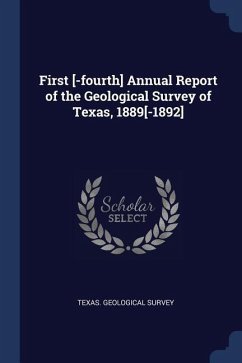 First [-fourth] Annual Report of the Geological Survey of Texas, 1889[-1892]

Scholar SELECT

TEXAS. GEOLOGICAL SURVEY